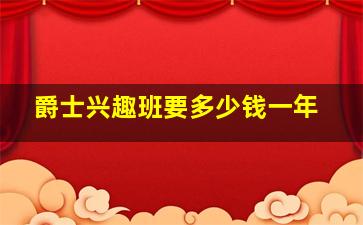 爵士兴趣班要多少钱一年